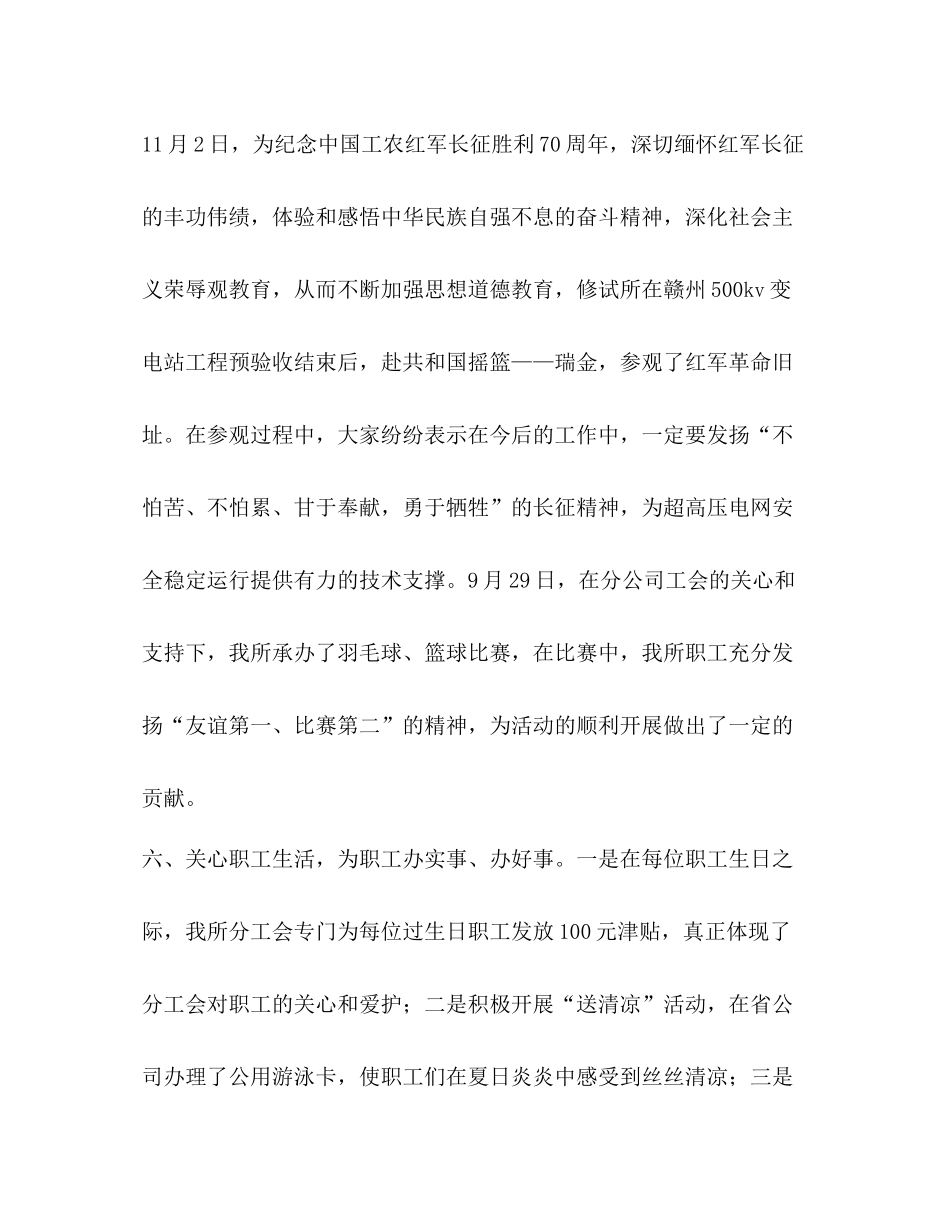 11月2日，为纪念中国工农红军长征胜利70周年，深切缅怀红军长征的丰功伟绩，体验和感悟中华民族自强不息的奋斗精神，深化社会主义荣辱观教育，从而不断加强思想道德教育，修试所在赣州500kv变电站工程预验收结束后，赴共和国摇篮——瑞金，参观了红军革命旧址。在参观过程中，大家纷纷表示在今后的工作中，一定要发扬“不怕苦、不怕累、甘于奉献，勇于牺牲”的长征精神，为超高压电网安全稳定运行提供有力的技术支撑。9月29日，在分公司工会的关心和支持下，我所承办了羽毛球、篮球比赛，在比赛中，我所职工充分发扬“友谊第一、比赛第二”的精神，为活动的顺利开展做出了一定的贡献。

六、关心职工生活，为职工办实事、办好事。一是在每位职工生日之际，我所分工会专门为每位过生日职工发放100元津贴，真正体现了分工会对职工的关心和爱护；二是积极开展“送清凉”活动，在省公司办理了公用游泳卡，使职工们在夏日炎炎中感受到丝丝清凉；三是